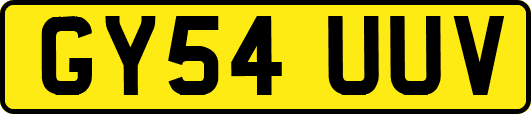 GY54 UUV